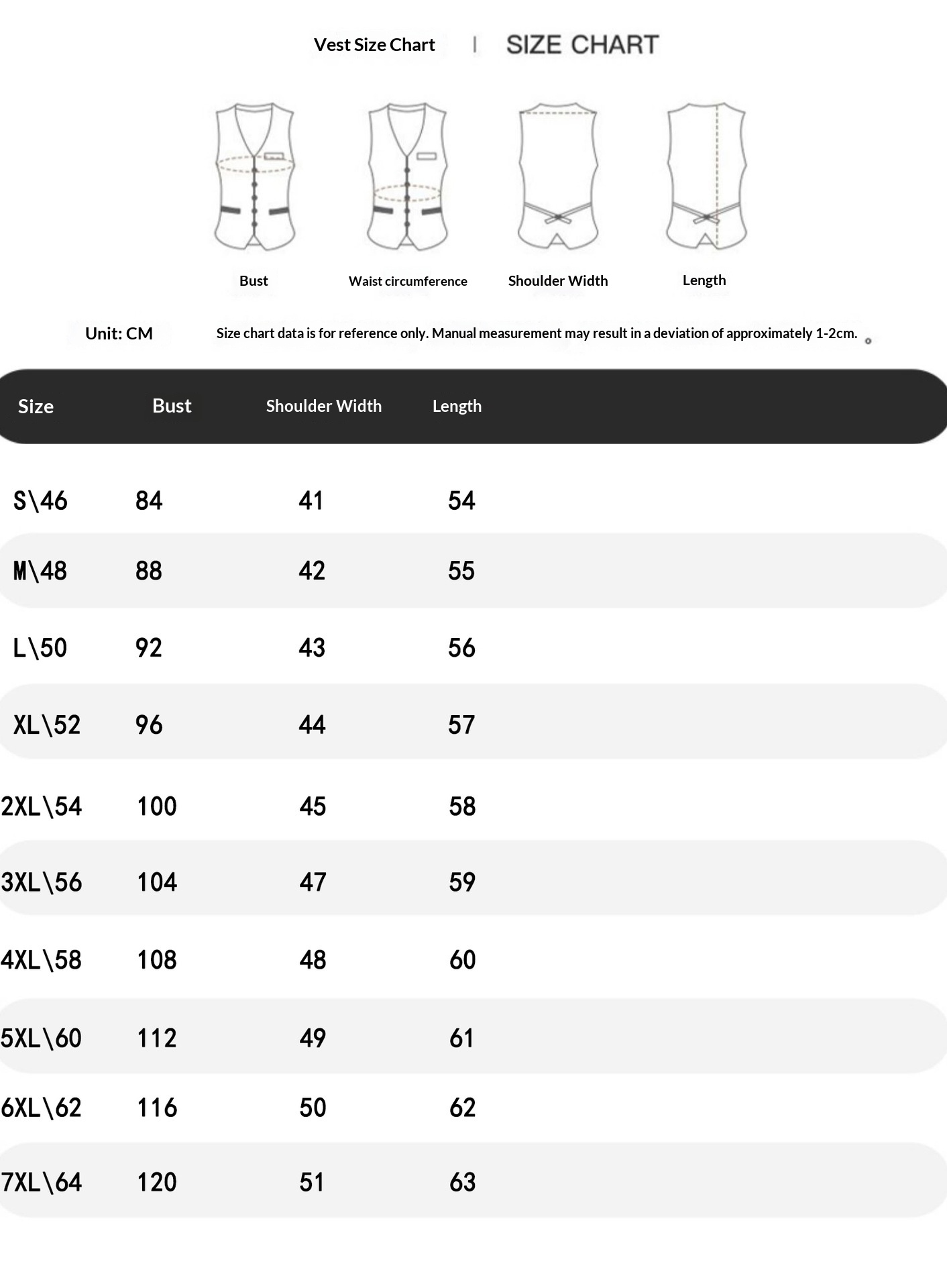 Vest Size Chart | SIZE CHART

Bust
Waist circumference
Shoulder Width
Length

Unit: CM

Size chart data is for reference only. Manual measurement may result in a deviation of approximately 1-2cm. 。

| Size | Bust | Shoulder Width | Length |
|---|---|---|---|
| S\46 | 84 | 41 | 54 |
| M\48 | 88 | 42 | 55 |
| L\50 | 92 | 43 | 56 |
| XL\52 | 96 | 44 | 57 |
| 2XL\54 | 100 | 45 | 58 |
| 3XL\56 | 104 | 47 | 59 |
| 4XL\58 | 108 | 48 | 60 |
| 5XL\60 | 112 | 49 | 61 |
| 6XL\62 | 116 | 50 | 62 |
| 7XL\64 | 120 | 51 | 63 |